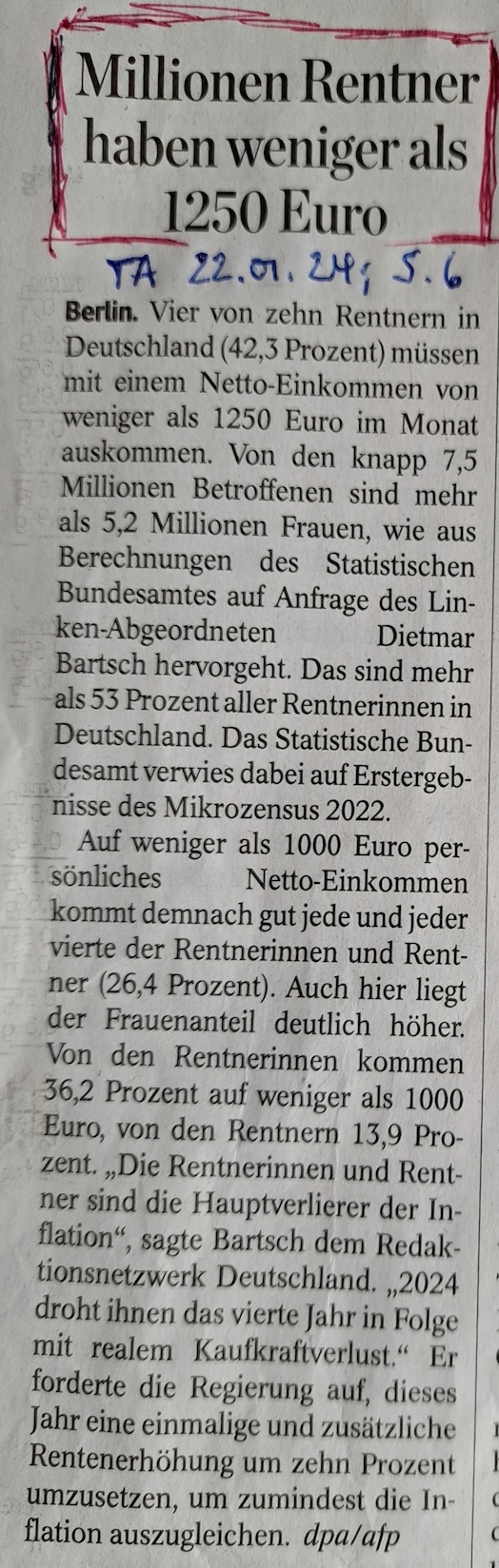 Millionen Rentner haben weniger als 1250 Euro

TA 22.01.24; S.6

Berlin. Vier von zehn Rentnern in Deutschland (42,3 Prozent) müssen mit einem Netto-Einkommen von weniger als 1250 Euro im Monat auskommen. Von den knapp 7,5 Millionen Betroffenen sind mehr als 5,2 Millionen Frauen, wie aus Berechnungen des Statistischen Bundesamtes auf Anfrage des Linken-Abgeordneten Dietmar Bartsch hervorgeht. Das sind mehr als 53 Prozent aller Rentnerinnen in Deutschland. Das Statistische Bundesamt verwies dabei auf Erstergebnisse des Mikrozensus 2022.

Auf weniger als 1000 Euro persönliches Netto-Einkommen kommt demnach gut jede und jeder vierte der Rentnerinnen und Rentner (26,4 Prozent). Auch hier liegt der Frauenanteil deutlich höher. Von den Rentnerinnen kommen 36,2 Prozent auf weniger als 1000 Euro, von den Rentnern 13,9 Prozent. „Die Rentnerinnen und Rentner sind die Hauptverlierer der Inflation“, sagte Bartsch dem Redaktionsnetzwerk Deutschland. „2024 droht ihnen das vierte Jahr in Folge mit realem Kaufkraftverlust.“ Er forderte die Regierung auf, dieses Jahr eine einmalige und zusätzliche Rentenerhöhung um zehn Prozent umzusetzen, um zumindest die Inflation auszugleichen. dpa/afp